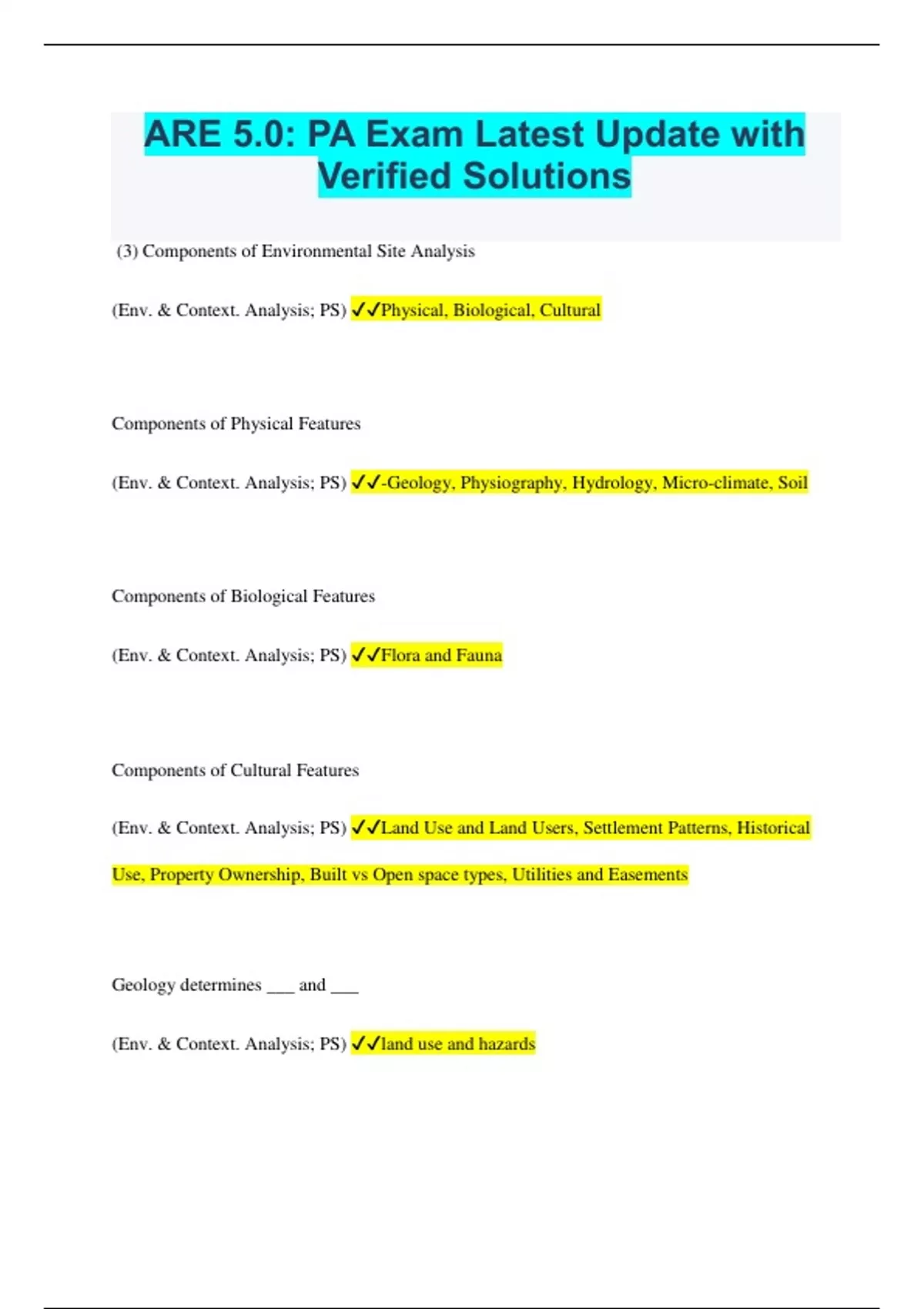 ARE 5.0: PA Exam Latest Update with Verified Solutions

(3) Components of Environmental Site Analysis

(Env. & Context. Analysis; PS) ✓✓Physical, Biological, Cultural

Components of Physical Features

(Env. & Context. Analysis; PS) ✓✓-Geology, Physiography, Hydrology, Micro-climate, Soil

Components of Biological Features

(Env. & Context. Analysis; PS) ✓✓Flora and Fauna

Components of Cultural Features

(Env. & Context. Analysis; PS) ✓✓Land Use and Land Users, Settlement Patterns, Historical Use, Property Ownership, Built vs Open space types, Utilities and Easements

Geology determines ___ and ___

(Env. & Context. Analysis; PS) ✓✓land use and hazards